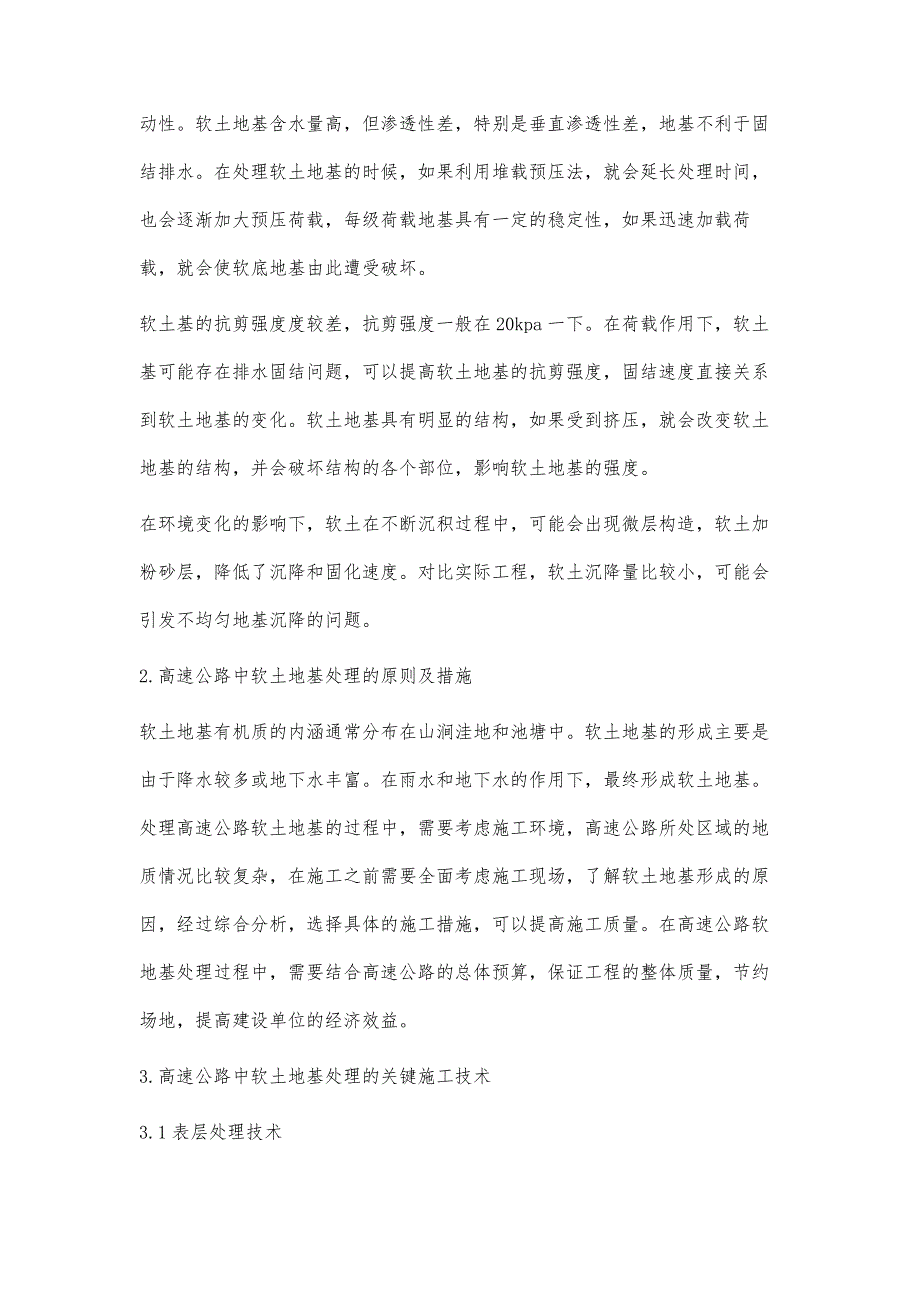 动性。软土地基含水量高，但渗透性差，特别是垂直渗透性差，地基不利于固结排水。在处理软土地基的时候，如果利用堆载预压法，就会延长处理时间，也会逐渐加大预压荷载，每级荷载地基具有一定的稳定性，如果迅速加载荷载，就会使软底地基由此遭受破坏。

软土基的抗剪强度度较差，抗剪强度一般在20kpa一下。在荷载作用下，软土基可能存在排水固结问题，可以提高软土地基的抗剪强度，固结速度直接关系到软土地基的变化。软土地基具有明显的结构，如果受到挤压，就会改变软土地基的结构，并会破坏结构的各个部位，影响软土地基的强度。

在环境变化的影响下，软土在不断沉积过程中，可能会出现微层构造，软土加粉砂层，降低了沉降和固化速度。对比实际工程，软土沉降量比较小，可能会引发不均匀地基沉降的问题。

2.高速公路中软土地基处理的原则及措施

软土地基有机质的内涵通常分布在山涧洼地和池塘中。软土地基的形成主要是由于降水较多或地下水丰富。在雨水和地下水的作用下，最终形成软土地基。处理高速公路软土地基的过程中，需要考虑施工环境，高速公路所处区域的地质情况比较复杂，在施工之前需要全面考虑施工现场，了解软土地基形成的原因，经过综合分析，选择具体的施工措施，可以提高施工质量。在高速公路软地基处理过程中，需要结合高速公路的总体预算，保证工程的整体质量，节约场地，提高建设单位的经济效益。

3.高速公路中软土地基处理的关键施工技术

3.1表层处理技术